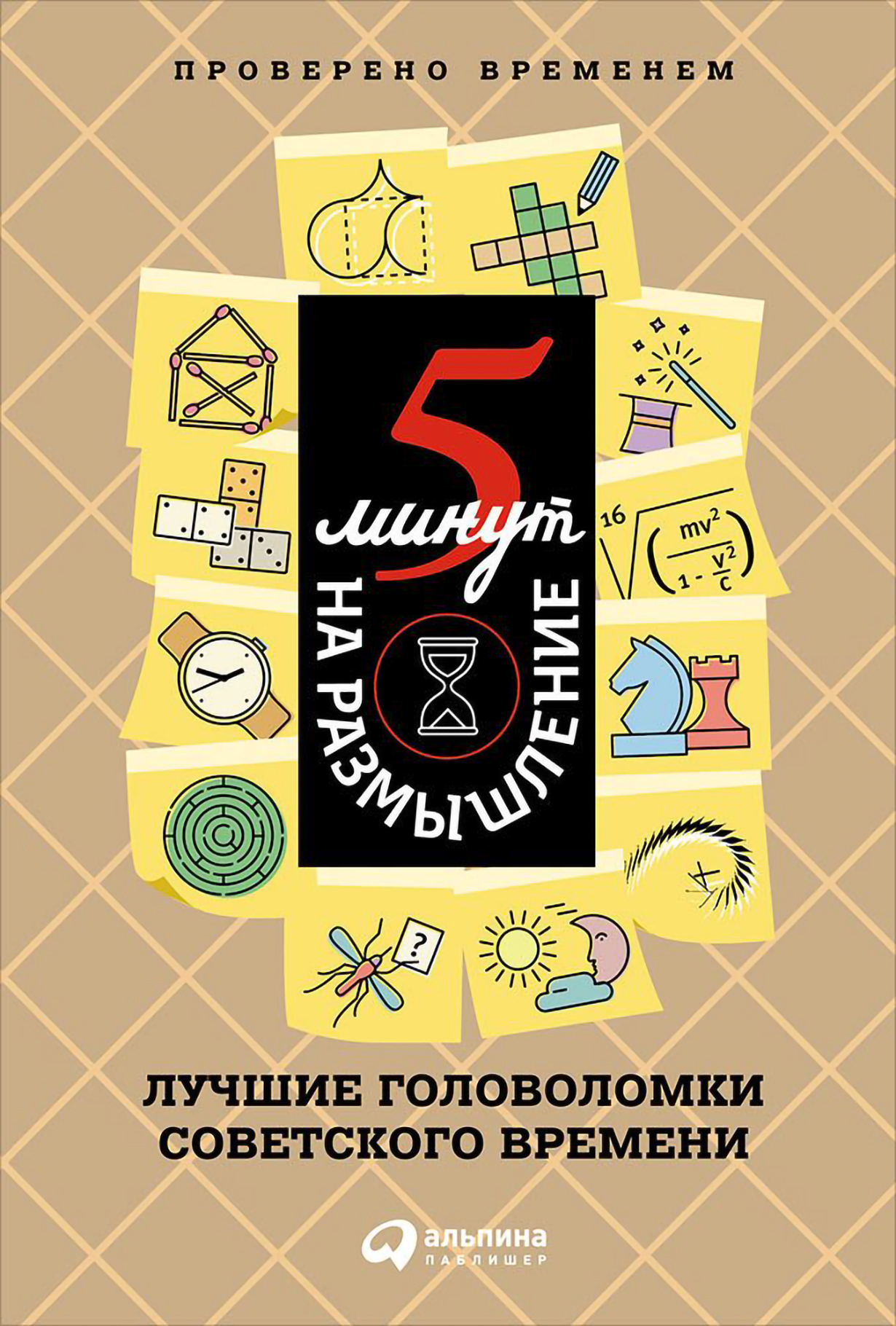 ПРОВЕРЕНО ВРЕМЕНЕМ

5 минут
НА РАЗМЫШЛЕНИЕ

$\sqrt[16]{\left(\frac{mv^2}{1-\frac{v^2}{c}}\right)}$

?

ЛУЧШИЕ ГОЛОВОЛОМКИ СОВЕТСКОГО ВРЕМЕНИ

альпина ПАБЛИШЕР